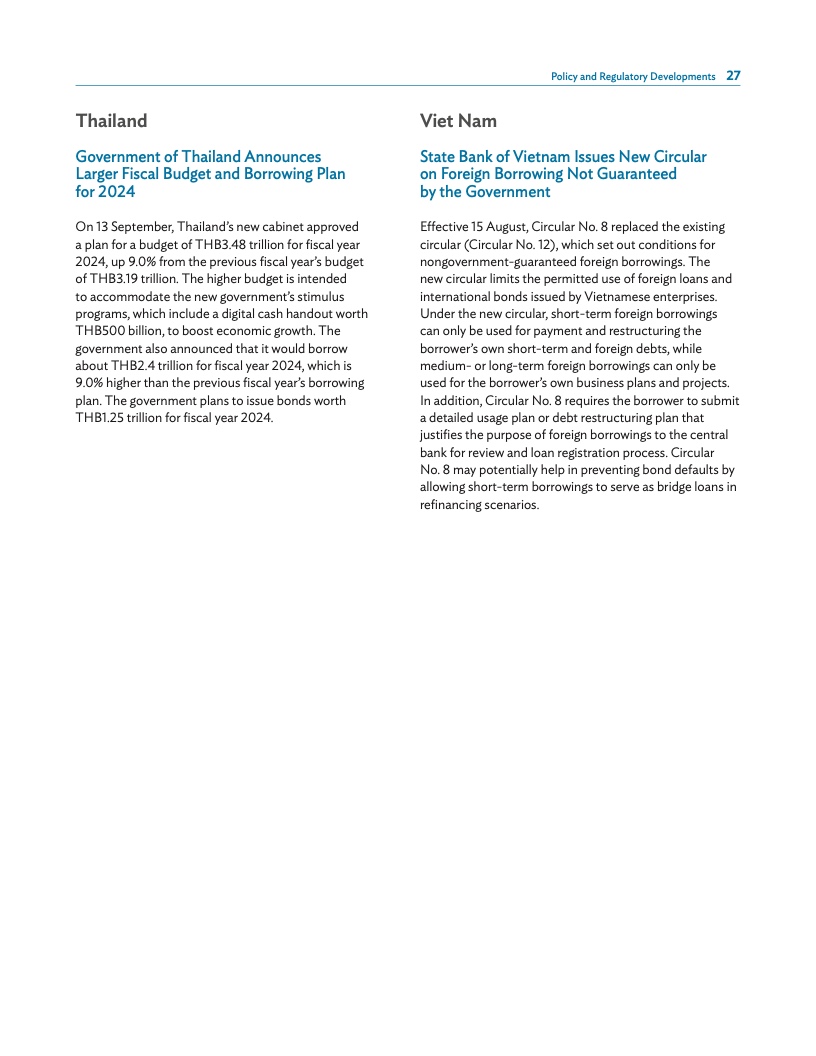 Policy and Regulatory Developments 27

Thailand

Government of Thailand Announces Larger Fiscal Budget and Borrowing Plan for 2024

On 13 September, Thailand's new cabinet approved a plan for a budget of THB3.48 trillion for fiscal year 2024, up 9.0% from the previous fiscal year's budget of THB3.19 trillion. The higher budget is intended to accommodate the new government's stimulus programs, which include a digital cash handout worth THB500 billion, to boost economic growth. The government also announced that it would borrow about THB2.4 trillion for fiscal year 2024, which is 9.0% higher than the previous fiscal year's borrowing plan. The government plans to issue bonds worth THB1.25 trillion for fiscal year 2024.

Viet Nam

State Bank of Vietnam Issues New Circular on Foreign Borrowing Not Guaranteed by the Government

Effective 15 August, Circular No. 8 replaced the existing circular (Circular No. 12), which set out conditions for nongovernment-guaranteed foreign borrowings. The new circular limits the permitted use of foreign loans and international bonds issued by Vietnamese enterprises. Under the new circular, short-term foreign borrowings can only be used for payment and restructuring the borrower's own short-term and foreign debts, while medium- or long-term foreign borrowings can only be used for the borrower's own business plans and projects. In addition, Circular No. 8 requires the borrower to submit a detailed usage plan or debt restructuring plan that justifies the purpose of foreign borrowings to the central bank for review and loan registration process. Circular No. 8 may potentially help in preventing bond defaults by allowing short-term borrowings to serve as bridge loans in refinancing scenarios.